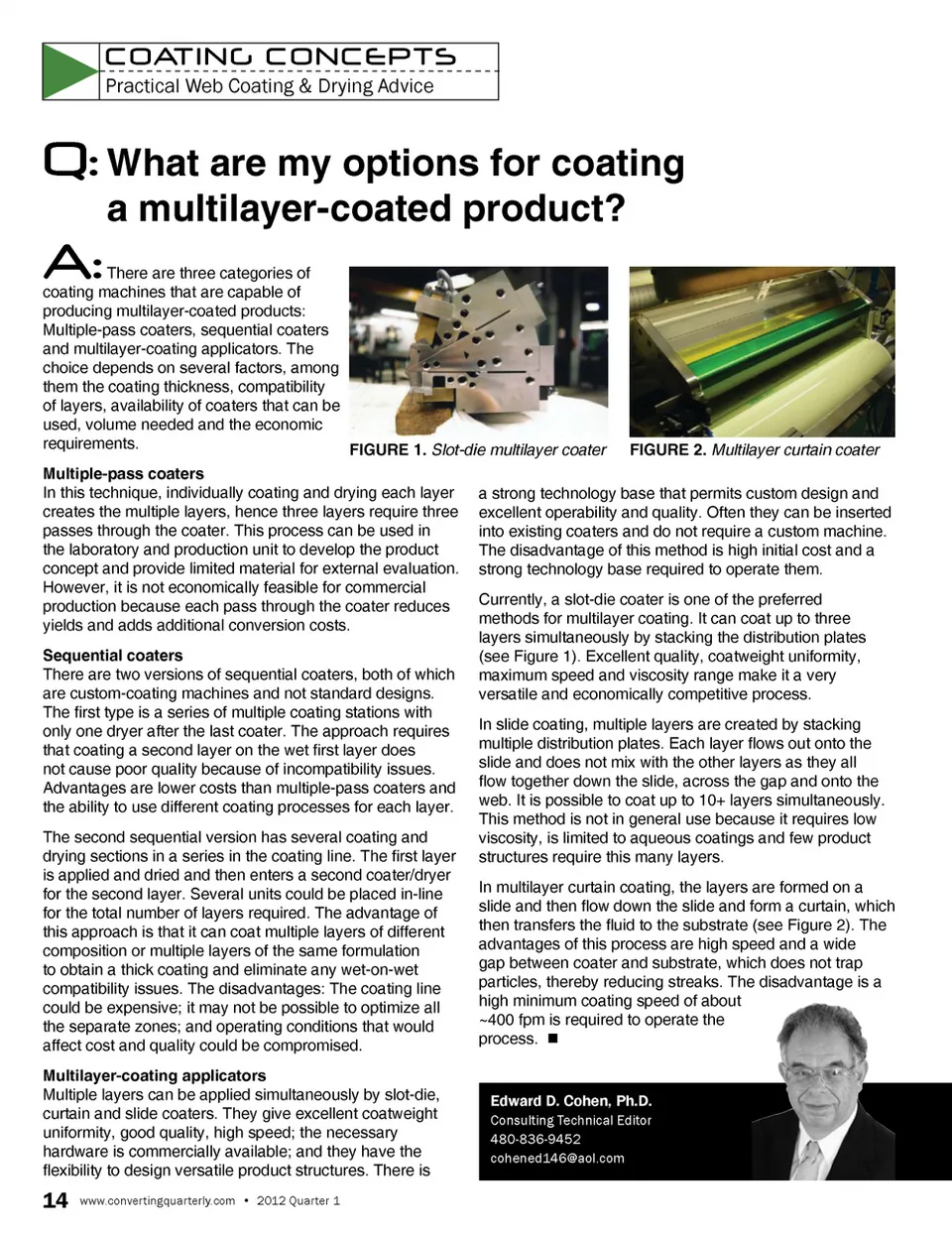 COATING CONCEPTS
Practical Web Coating & Drying Advice

Q: What are my options for coating a multilayer-coated product?

A: There are three categories of coating machines that are capable of producing multilayer-coated products: Multiple-pass coaters, sequential coaters and multilayer-coating applicators. The choice depends on several factors, among them the coating thickness, compatibility of layers, availability of coaters that can be used, volume needed and the economic requirements.

FIGURE 1. Slot-die multilayer coater

FIGURE 2. Multilayer curtain coater

Multiple-pass coaters
In this technique, individually coating and drying each layer creates the multiple layers, hence three layers require three passes through the coater. This process can be used in the laboratory and production unit to develop the product concept and provide limited material for external evaluation. However, it is not economically feasible for commercial production because each pass through the coater reduces yields and adds additional conversion costs.

Sequential coaters
There are two versions of sequential coaters, both of which are custom-coating machines and not standard designs. The first type is a series of multiple coating stations with only one dryer after the last coater. The approach requires that coating a second layer on the wet first layer does not cause poor quality because of incompatibility issues. Advantages are lower costs than multiple-pass coaters and the ability to use different coating processes for each layer.

The second sequential version has several coating and drying sections in a series in the coating line. The first layer is applied and dried and then enters a second coater/dryer for the second layer. Several units could be placed in-line for the total number of layers required. The advantage of this approach is that it can coat multiple layers of different composition or multiple layers of the same formulation to obtain a thick coating and eliminate any wet-on-wet compatibility issues. The disadvantages: The coating line could be expensive; it may not be possible to optimize all the separate zones; and operating conditions that would affect cost and quality could be compromised.

Multilayer-coating applicators
Multiple layers can be applied simultaneously by slot-die, curtain and slide coaters. They give excellent coatweight uniformity, good quality, high speed; the necessary hardware is commercially available; and they have the flexibility to design versatile product structures. There is a strong technology base that permits custom design and excellent operability and quality. Often they can be inserted into existing coaters and do not require a custom machine. The disadvantage of this method is high initial cost and a strong technology base required to operate them.

Currently, a slot-die coater is one of the preferred methods for multilayer coating. It can coat up to three layers simultaneously by stacking the distribution plates (see Figure 1). Excellent quality, coatweight uniformity, maximum speed and viscosity range make it a very versatile and economically competitive process.

In slide coating, multiple layers are created by stacking multiple distribution plates. Each layer flows out onto the slide and does not mix with the other layers as they all flow together down the slide, across the gap and onto the web. It is possible to coat up to 10+ layers simultaneously. This method is not in general use because it requires low viscosity, is limited to aqueous coatings and few product structures require this many layers.

In multilayer curtain coating, the layers are formed on a slide and then flow down the slide and form a curtain, which then transfers the fluid to the substrate (see Figure 2). The advantages of this process are high speed and a wide gap between coater and substrate, which does not trap particles, thereby reducing streaks. The disadvantage is a high minimum coating speed of about ~400 fpm is required to operate the process. ■

Edward D. Cohen, Ph.D.
Consulting Technical Editor
480-836-9452
cohened146@aol.com

14 www.convertingquarterly.com • 2012 Quarter 1